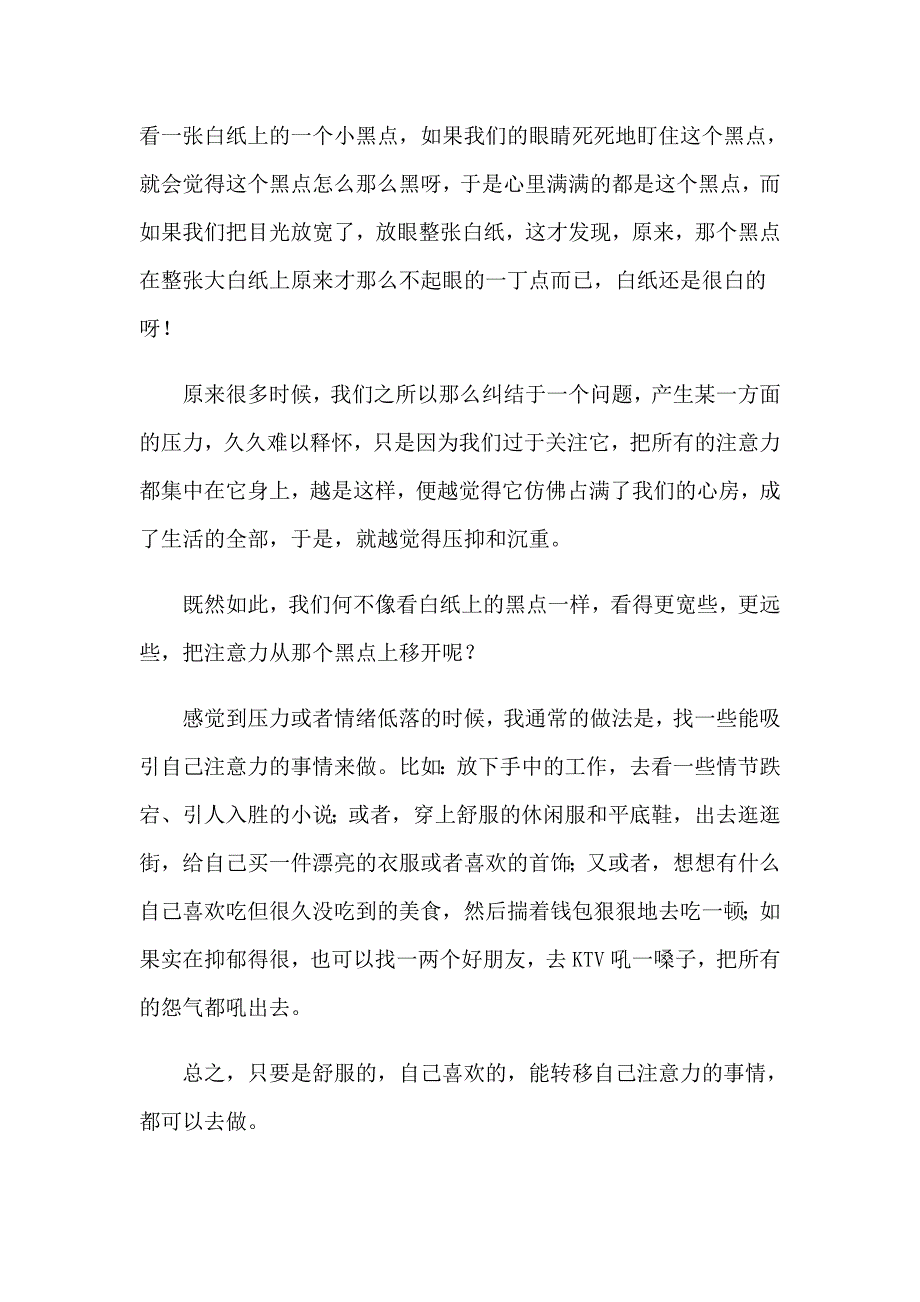 看一张白纸上的一个小黑点，如果我们的眼睛死死地盯住这个黑点，就会觉得这个黑点怎么那么黑呀，于是心里满满的都是这个黑点，而如果我们把目光放宽了，放眼整张白纸，这才发现，原来，那个黑点在整张大白纸上原来才那么不起眼的一丁点而已，白纸还是很白的呀！

原来很多时候，我们之所以那么纠结于一个问题，产生某一方面的压力，久久难以释怀，只是因为我们过于关注它，把所有的注意力都集中在它身上，越是这样，便越觉得它仿佛占满了我们的心房，成了生活的全部，于是，就越觉得压抑和沉重。

既然如此，我们何不像看白纸上的黑点一样，看得更宽些，更远些，把注意力从那个黑点上移开呢？

感觉到压力或者情绪低落的时候，我通常的做法是，找一些能吸引自己注意力的事情来做。比如：放下手中的工作，去看一些情节跌宕、引人入胜的小说；或者，穿上舒服的休闲服和平底鞋，出去逛逛街，给自己买一件漂亮的衣服或者喜欢的首饰；又或者，想想有什么自己喜欢吃但很久没吃到的美食，然后揣着钱包狠狠地去吃一顿；如果实在抑郁得很，也可以找一两个好朋友，去 KTV 吼一嗓子，把所有的怨气都吼出去。

总之，只要是舒服的，自己喜欢的，能转移自己注意力的事情，都可以去做。